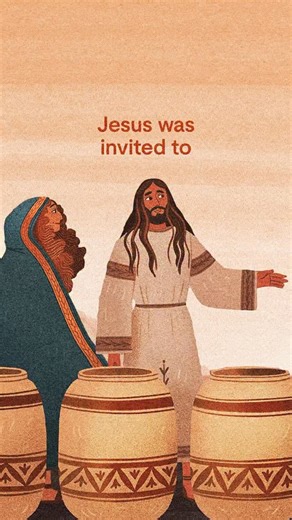 Jesus was invited to